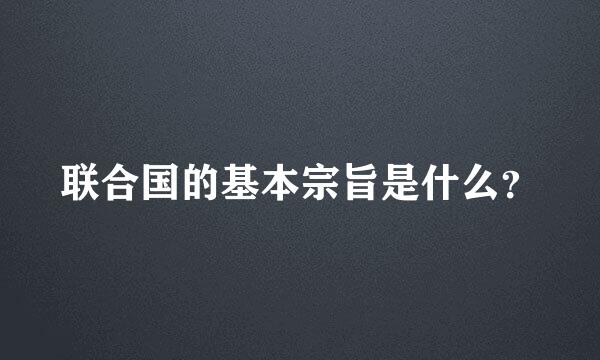 联合国的基本宗旨是什么?